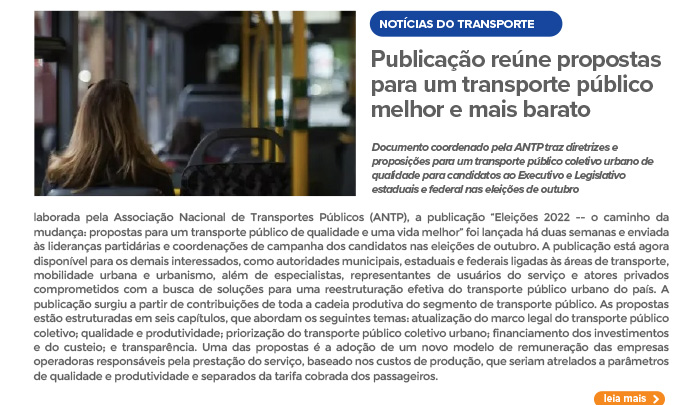 NOTÍCIAS DO TRANSPORTE

Publicação reúne propostas para um transporte público melhor e mais barato

Documento coordenado pela ANTP traz diretrizes e proposições para um transporte público coletivo urbano de qualidade para candidatos ao Executivo e Legislativo estaduais e federal nas eleições de outubro

laborada pela Associação Nacional de Transportes Públicos (ANTP), a publicação "Eleições 2022 -- o caminho da mudança: propostas para um transporte público de qualidade e uma vida melhor" foi lançada há duas semanas e enviada às lideranças partidárias e coordenações de campanha dos candidatos nas eleições de outubro. A publicação está agora disponível para os demais interessados, como autoridades municipais, estaduais e federais ligadas às áreas de transporte, mobilidade urbana e urbanismo, além de especialistas, representantes de usuários do serviço e atores privados comprometidos com a busca de soluções para uma reestruturação efetiva do transporte público urbano do país. A publicação surgiu a partir de contribuições de toda a cadeia produtiva do segmento de transporte público. As propostas estão estruturadas em seis capítulos, que abordam os seguintes temas: atualização do marco legal do transporte público coletivo; qualidade e produtividade; priorização do transporte público coletivo urbano; financiamento dos investimentos e do custeio; e transparência. Uma das propostas é a adoção de um novo modelo de remuneração das empresas operadoras responsáveis pela prestação do serviço, baseado nos custos de produção, que seriam atrelados a parâmetros de qualidade e produtividade e separados da tarifa cobrada dos passageiros.

leia mais